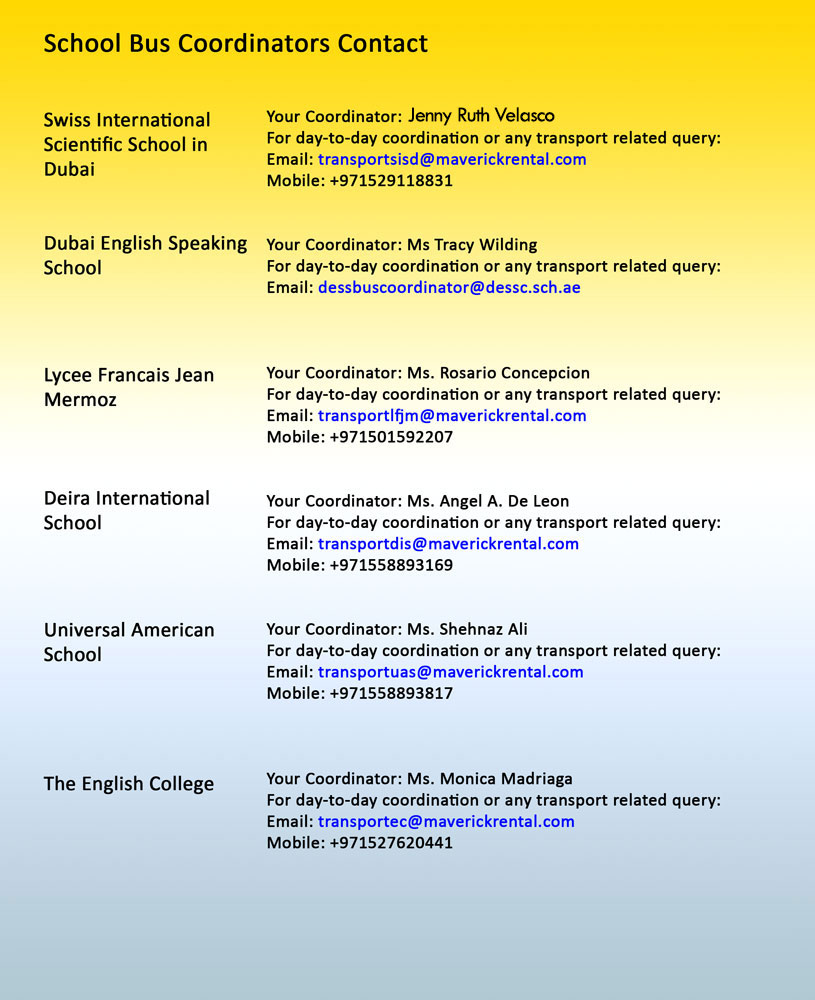 School Bus Coordinators Contact

Swiss International Scientific School in Dubai

Your Coordinator: Jenny Ruth Velasco
For day-to-day coordination or any transport related query:
Email: transportsisd@maverickrental.com
Mobile: +971529118831

Dubai English Speaking School

Your Coordinator: Ms Tracy Wilding
For day-to-day coordination or any transport related query:
Email: dessbuscoordinator@dessc.sch.ae

Lycee Francais Jean Mermoz

Your Coordinator: Ms. Rosario Concepcion
For day-to-day coordination or any transport related query:
Email: transportlfjm@maverickrental.com
Mobile: +971501592207

Deira International School

Your Coordinator: Ms. Angel A. De Leon
For day-to-day coordination or any transport related query:
Email: transportdis@maverickrental.com
Mobile: +971558893169

Universal American School

Your Coordinator: Ms. Shehnaz Ali
For day-to-day coordination or any transport related query:
Email: transportuas@maverickrental.com
Mobile: +971558893817

The English College

Your Coordinator: Ms. Monica Madriaga
For day-to-day coordination or any transport related query:
Email: transportec@maverickrental.com
Mobile: +971527620441